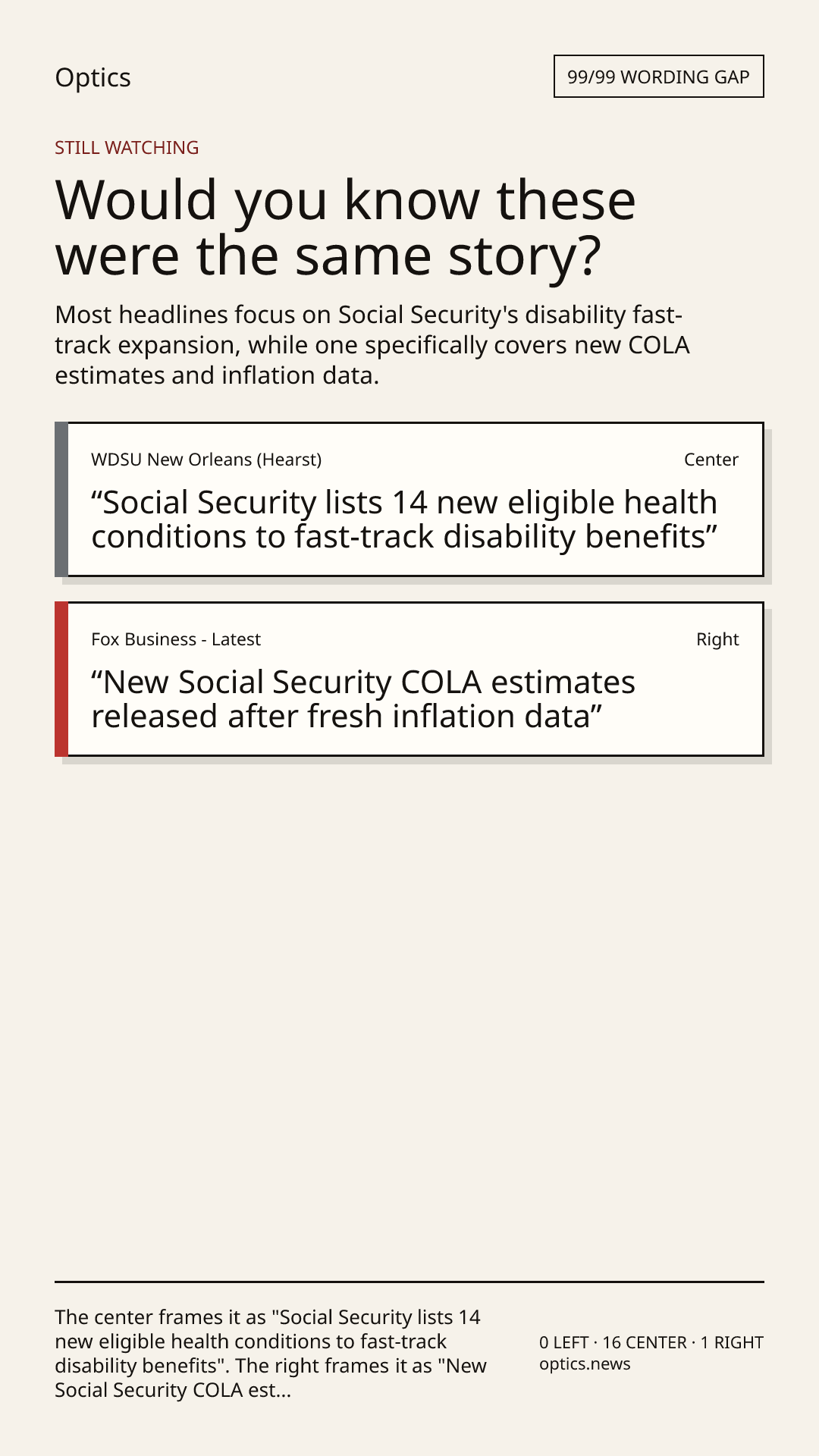 Optics

99/99 WORDING GAP

STILL WATCHING

Would you know these were the same story?

Most headlines focus on Social Security's disability fast-track expansion, while one specifically covers new COLA estimates and inflation data.

WDSU New Orleans (Hearst)

Center

“Social Security lists 14 new eligible health conditions to fast-track disability benefits”

Fox Business - Latest

Right

“New Social Security COLA estimates released after fresh inflation data”

The center frames it as "Social Security lists 14 new eligible health conditions to fast-track disability benefits". The right frames it as "New Social Security COLA est...

0 LEFT · 16 CENTER · 1 RIGHT
optics.news